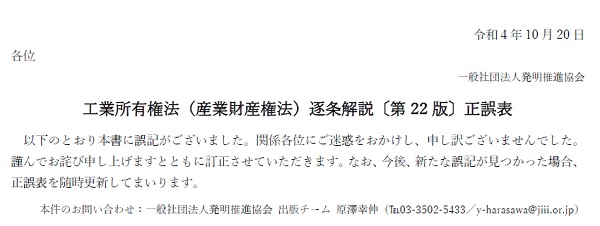 令和４年10月20日

各位

一般社団法人発明推進協会

工業所有権法（産業財産権法）逐条解説〔第22版〕正誤表

以下のとおり本書に誤記がございました。関係各位にご迷惑をおかけし、申し訳ございませんでした。謹んでお詫び申し上げますとともに訂正させていただきます。なお、今後、新たな誤記が見つかった場合、正誤表を随時更新してまいります。

本件のお問い合わせ：一般社団法人発明推進協会 出版チーム 原澤幸伸（℡03-3502-5433／y-harasawa@jiii.or.jp）